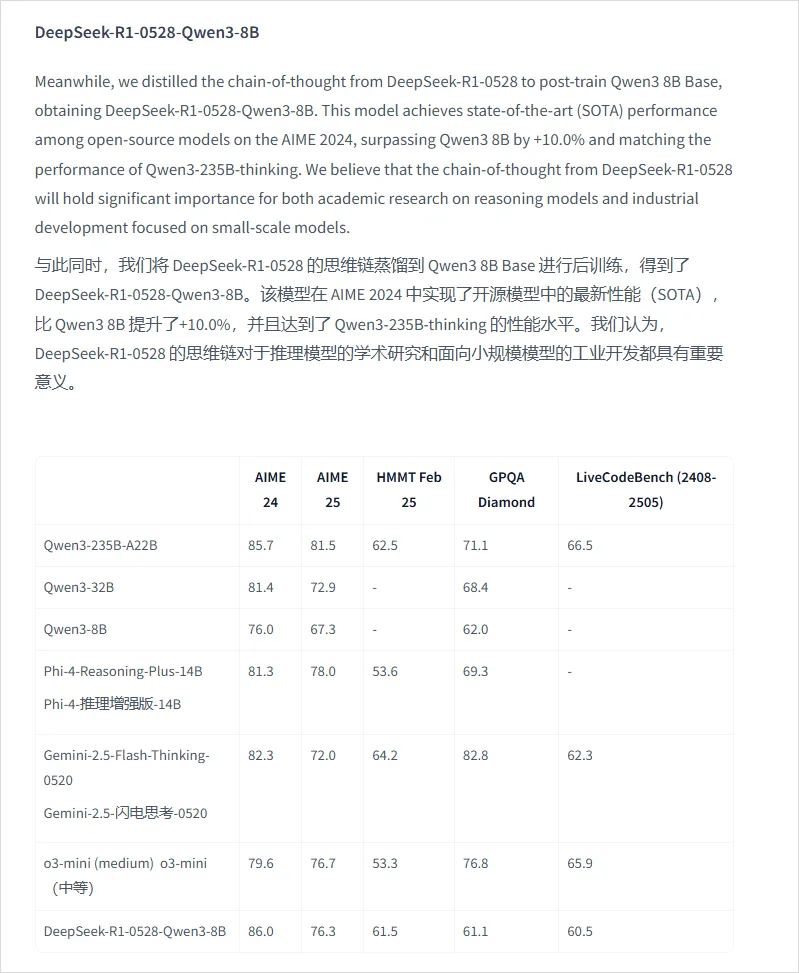 DeepSeek-R1-0528-Qwen3-8B

Meanwhile, we distilled the chain-of-thought from DeepSeek-R1-0528 to post-train Qwen3 8B Base, obtaining DeepSeek-R1-0528-Qwen3-8B. This model achieves state-of-the-art (SOTA) performance among open-source models on the AIME 2024, surpassing Qwen3 8B by +10.0% and matching the performance of Qwen3-235B-thinking. We believe that the chain-of-thought from DeepSeek-R1-0528 will hold significant importance for both academic research on reasoning models and industrial development focused on small-scale models.

与此同时，我们将 DeepSeek-R1-0528 的思维链蒸馏到 Qwen3 8B Base 进行后训练，得到了 DeepSeek-R1-0528-Qwen3-8B。该模型在 AIME 2024 中实现了开源模型中的最新性能（SOTA），比 Qwen3 8B 提升了+10.0%，并且达到了 Qwen3-235B-thinking 的性能水平。我们认为，DeepSeek-R1-0528 的思维链对于推理模型的学术研究和面向小规模模型的工业开发都具有重要意义。

| | AIME 24 | AIME 25 | HMMT Feb 25 | GPQA Diamond | LiveCodeBench (2408-2505) |
|---|---|---|---|---|---|
| Qwen3-235B-A22B | 85.7 | 81.5 | 62.5 | 71.1 | 66.5 |
| Qwen3-32B | 81.4 | 72.9 | - | 68.4 | - |
| Qwen3-8B | 76.0 | 67.3 | - | 62.0 | - |
| Phi-4-Reasoning-Plus-14B Phi-4-推理增强版-14B | 81.3 | 78.0 | 53.6 | 69.3 | - |
| Gemini-2.5-Flash-Thinking-0520 Gemini-2.5-闪电思考-0520 | 82.3 | 72.0 | 64.2 | 82.8 | 62.3 |
| o3-mini (medium) o3-mini（中等） | 79.6 | 76.7 | 53.3 | 76.8 | 65.9 |
| DeepSeek-R1-0528-Qwen3-8B | 86.0 | 76.3 | 61.5 | 61.1 | 60.5 |